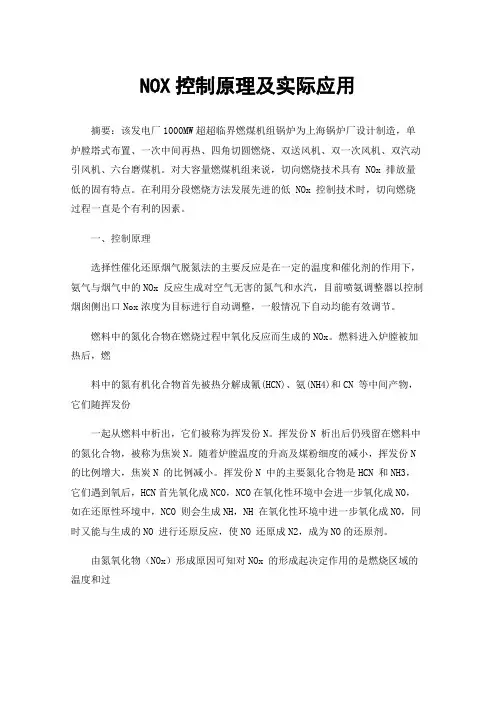 NOX 控制原理及实际应用

摘要：该发电厂 1000MW 超超临界燃煤机组锅炉为上海锅炉厂设计制造，单炉膛塔式布置、一次中间再热、四角切圆燃烧、双送风机、双一次风机、双汽动引风机、六台磨煤机。对大容量燃煤机组来说，切向燃烧技术具有 NOx 排放量低的固有特点。在利用分段燃烧方法发展先进的低 NOx 控制技术时，切向燃烧过程一直是个有利的因素。

一、控制原理

选择性催化还原烟气脱氮法的主要反应是在一定的温度和催化剂的作用下，氨气与烟气中的 NOx 反应生成对空气无害的氮气和水汽，目前喷氨调整器以控制烟囱侧出口 Nox 浓度为目标进行自动调整，一般情况下自动均能有效调节。

燃料中的氮化合物在燃烧过程中氧化反应而生成的 NOx。燃料进入炉膛被加热后，燃

料中的氮有机化合物首先被热分解成氰(HCN)、氨(NH4)和 CN 等中间产物，它们随挥发份

一起从燃料中析出，它们被称为挥发份 N。挥发份 N 析出后仍残留在燃料中的氮化合物，被称为焦炭 N。随着炉膛温度的升高及煤粉细度的减小，挥发份 N 的比例增大，焦炭 N 的比例减小。挥发份 N 中的主要氮化合物是 HCN 和 NH3，它们遇到氧后，HCN 首先氧化成 NCO，NCO 在氧化性环境中会进一步氧化成 NO，如在还原性环境中，NCO 则会生成 NH，NH 在氧化性环境中进一步氧化成 NO，同时又能与生成的 NO 进行还原反应，使 NO 还原成 N2，成为 NO 的还原剂。

由氮氧化物（NOx）形成原因可知对 NOx 的形成起决定作用的是燃烧区域的温度和过